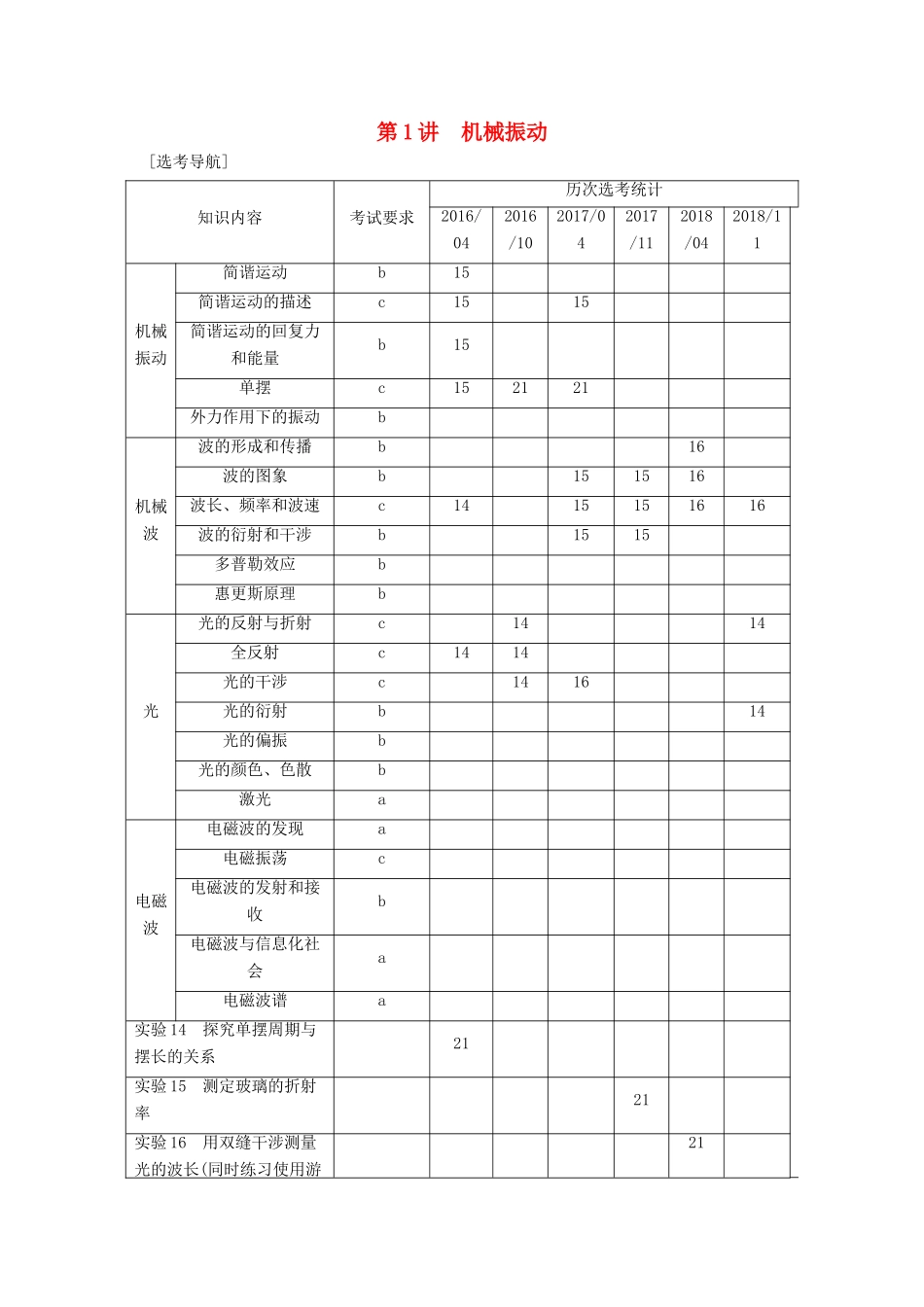 第1讲 机械振动

[选考导航]

| 知识内容 | | 考试要求 | 历次选考统计 | | | | | |
|---|---|---|---|---|---|---|---|---|
| | | | 2016/04 | 2016/10 | 2017/04 | 2017/11 | 2018/04 | 2018/11 |
| 机械振动 | 简谐运动 | b | 15 | | | | | |
| | 简谐运动的描述 | c | 15 | | 15 | | | |
| | 简谐运动的回复力和能量 | b | 15 | | | | | |
| | 单摆 | c | 15 | 21 | 21 | | | |
| | 外力作用下的振动 | b | | | | | | |
| 机械波 | 波的形成和传播 | b | | | | | 16 | |
| | 波的图象 | b | | | 15 | 15 | 16 | |
| | 波长、频率和波速 | c | 14 | | 15 | 15 | 16 | 16 |
| | 波的衍射和干涉 | b | | | 15 | 15 | | |
| | 多普勒效应 | b | | | | | | |
| | 惠更斯原理 | b | | | | | | |
| 光 | 光的反射与折射 | c | | 14 | | | | 14 |
| | 全反射 | c | 14 | 14 | | | | |
| | 光的干涉 | c | | 14 | 16 | | | |
| | 光的衍射 | b | | | | | | 14 |
| | 光的偏振 | b | | | | | | |
| | 光的颜色、色散 | b | | | | | | |
| | 激光 | a | | | | | | |
| 电磁波 | 电磁波的发现 | a | | | | | | |
| | 电磁振荡 | c | | | | | | |
| | 电磁波的发射和接收 | b | | | | | | |
| | 电磁波与信息化社会 | a | | | | | | |
| | 电磁波谱 | a | | | | | | |
| 实验14 探究单摆周期与摆长的关系 | | | 21 | | | | | |
| 实验15 测定玻璃的折射率 | | | | | | 21 | | |
| 实验16 用双缝干涉测量光的波长(同时练习使用游 | | | | | | | 21 | |